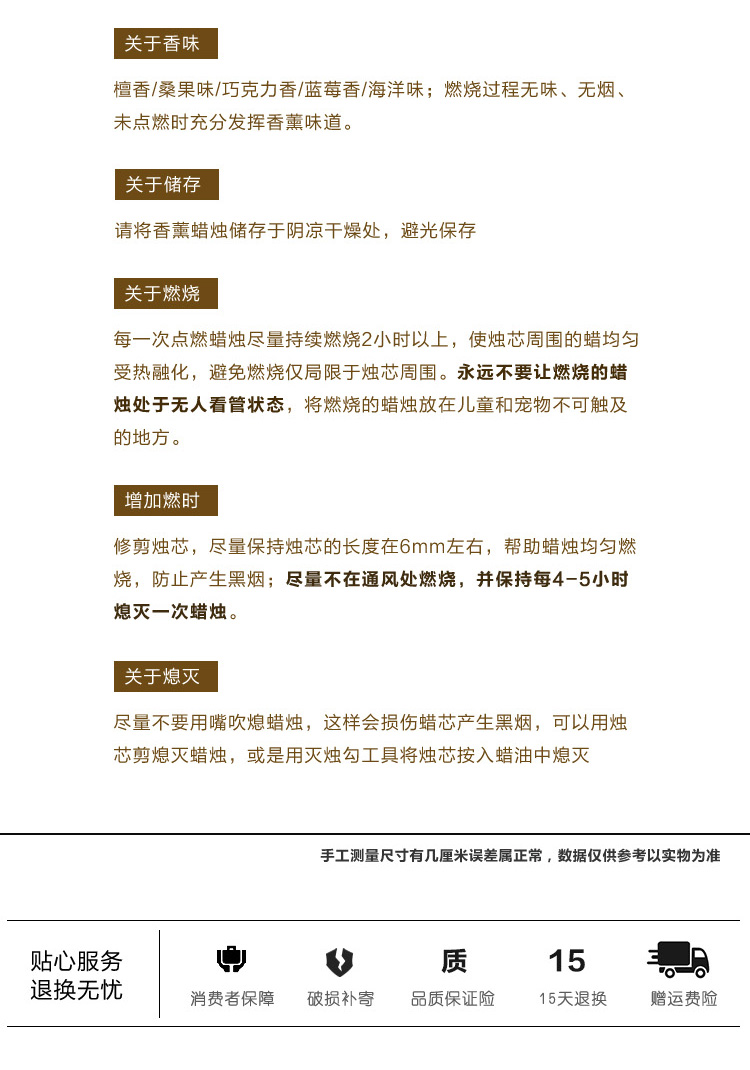 关于香味

檀香/桑果味/巧克力香/蓝莓香/海洋味；燃烧过程无味、无烟、未点燃时充分发挥香薰味道。

关于储存

请将香薰蜡烛储存于阴凉干燥处，避光保存

关于燃烧

每一次点燃蜡烛尽量持续燃烧2小时以上，使烛芯周围的蜡均匀受热融化，避免燃烧仅局限于烛芯周围。永远不要让燃烧的蜡烛处于无人看管状态，将燃烧的蜡烛放在儿童和宠物不可触及的地方。

增加燃时

修剪烛芯，尽量保持烛芯的长度在6mm左右，帮助蜡烛均匀燃烧，防止产生黑烟；尽量不在通风处燃烧，并保持每4-5小时熄灭一次蜡烛。

关于熄灭

尽量不要用嘴吹熄蜡烛，这样会损伤蜡芯产生黑烟，可以用烛芯剪熄灭蜡烛，或是用灭烛勾工具将烛芯按入蜡油中熄灭

手工测量尺寸有几厘米误差属正常，数据仅供参考以实物为准

贴心服务
退换无忧

消费者保障

破损补寄

质
品质保证险

15
15天退换

赠运费险